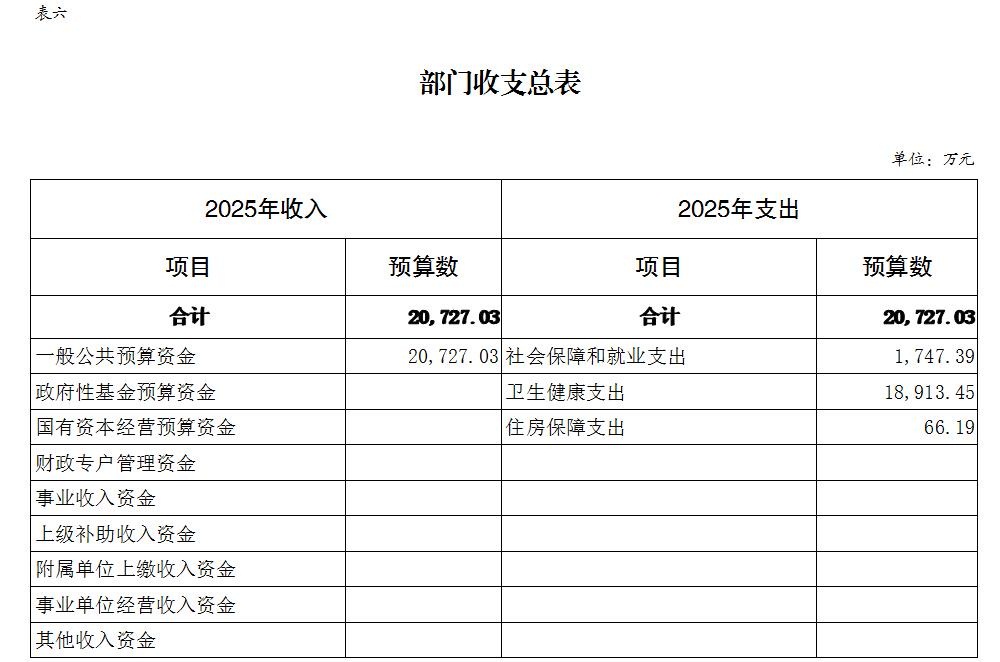 表六

部门收支总表

单位：万元

| 2025年收入 | | 2025年支出 | |
|---|---|---|---|
| 项目 | 预算数 | 项目 | 预算数 |
| 合计 | 20,727.03 | 合计 | 20,727.03 |
| 一般公共预算资金 | 20,727.03 | 社会保障和就业支出 | 1,747.39 |
| 政府性基金预算资金 | | 卫生健康支出 | 18,913.45 |
| 国有资本经营预算资金 | | 住房保障支出 | 66.19 |
| 财政专户管理资金 | | | |
| 事业收入资金 | | | |
| 上级补助收入资金 | | | |
| 附属单位上缴收入资金 | | | |
| 事业单位经营收入资金 | | | |
| 其他收入资金 | | | |